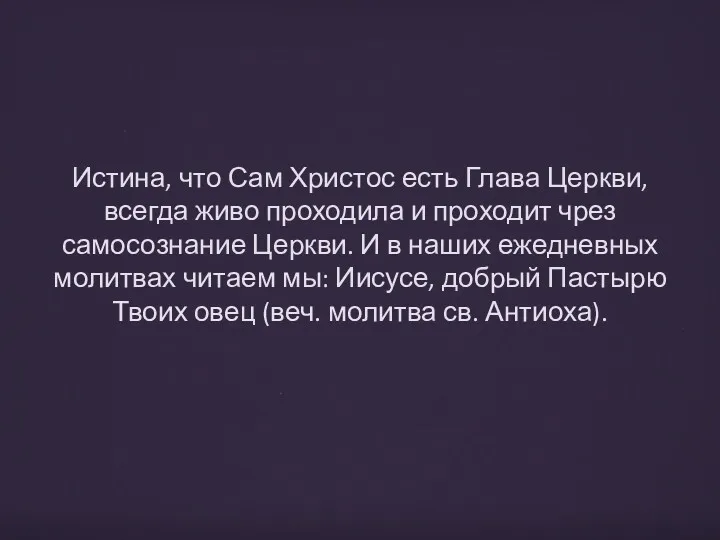 Истина, что Сам Христос есть Глава Церкви, всегда живо проходила и проходит чрез самосознание Церкви. И в наших ежедневных молитвах читаем мы: Иисусе, добрый Пастырю Твоих овец (веч. молитва св. Антиоха).